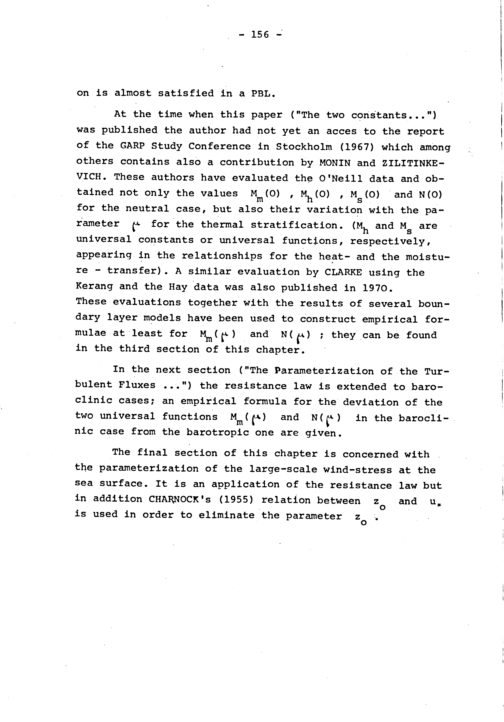 - 156 -

on is almost satisfied in a PBL.

At the time when this paper ("The two constants...") was published the author had not yet an acces to the report of the GARP Study Conference in Stockholm (1967) which among others contains also a contribution by MONIN and ZILITINKEVICH. These authors have evaluated the O'Neill data and obtained not only the values $M_m(0)$ , $M_h(0)$ , $M_s(0)$ and $N(0)$ for the neutral case, but also their variation with the parameter $\mu$ for the thermal stratification. ($M_h$ and $M_s$ are universal constants or universal functions, respectively, appearing in the relationships for the heat- and the moisture - transfer). A similar evaluation by CLARKE using the Kerang and the Hay data was also published in 1970. These evaluations together with the results of several boundary layer models have been used to construct empirical formulae at least for $M_m(\mu)$ and $N(\mu)$ ; they can be found in the third section of this chapter.

In the next section ("The Parameterization of the Turbulent Fluxes ...") the resistance law is extended to baroclinic cases; an empirical formula for the deviation of the two universal functions $M_m(\mu)$ and $N(\mu)$ in the baroclinic case from the barotropic one are given.

The final section of this chapter is concerned with the parameterization of the large-scale wind-stress at the sea surface. It is an application of the resistance law but in addition CHARNOCK's (1955) relation between $z_o$ and $u_*$ is used in order to eliminate the parameter $z_o$ .